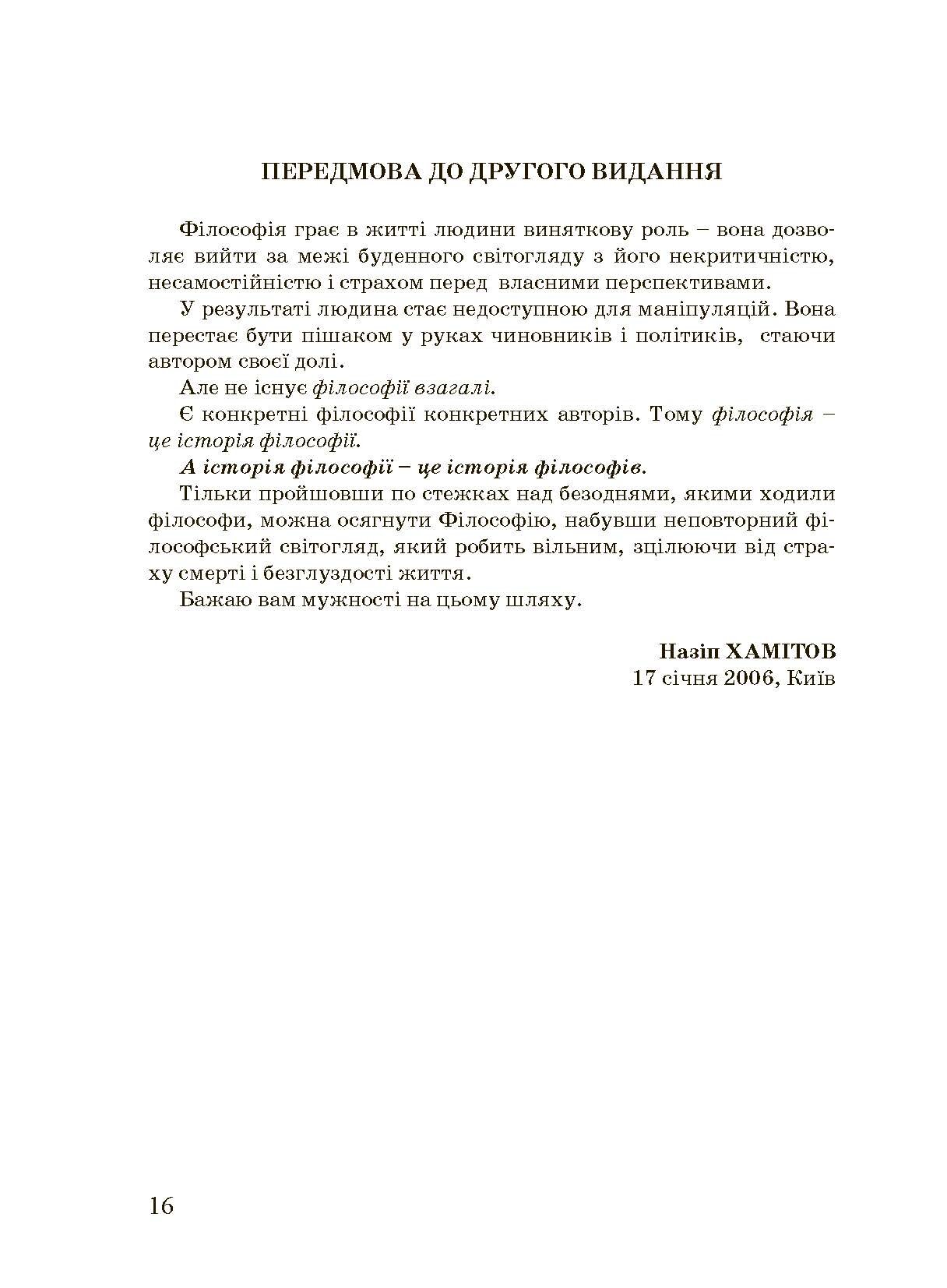 ПЕРЕДМОВА ДО ДРУГОГО ВИДАННЯ

Філософія грає в житті людини виняткову роль – вона дозволяє вийти за межі буденного світогляду з його некритичністю, несамостійністю і страхом перед власними перспективами.

У результаті людина стає недоступною для маніпуляцій. Вона перестає бути пішаком у руках чиновників і політиків, стаючи автором своєї долі.

Але не існує філософії взагалі.

Є конкретні філософії конкретних авторів. Тому філософія – це історія філософії.

А історія філософії – це історія філософів.

Тільки пройшовши по стежках над безоднями, якими ходили філософи, можна осягнути Філософію, набувши неповторний філософський світогляд, який робить вільним, зцілюючи від страху смерті і безглуздості життя.

Бажаю вам мужності на цьому шляху.

Назіп ХАМІТОВ
17 січня 2006, Київ

16